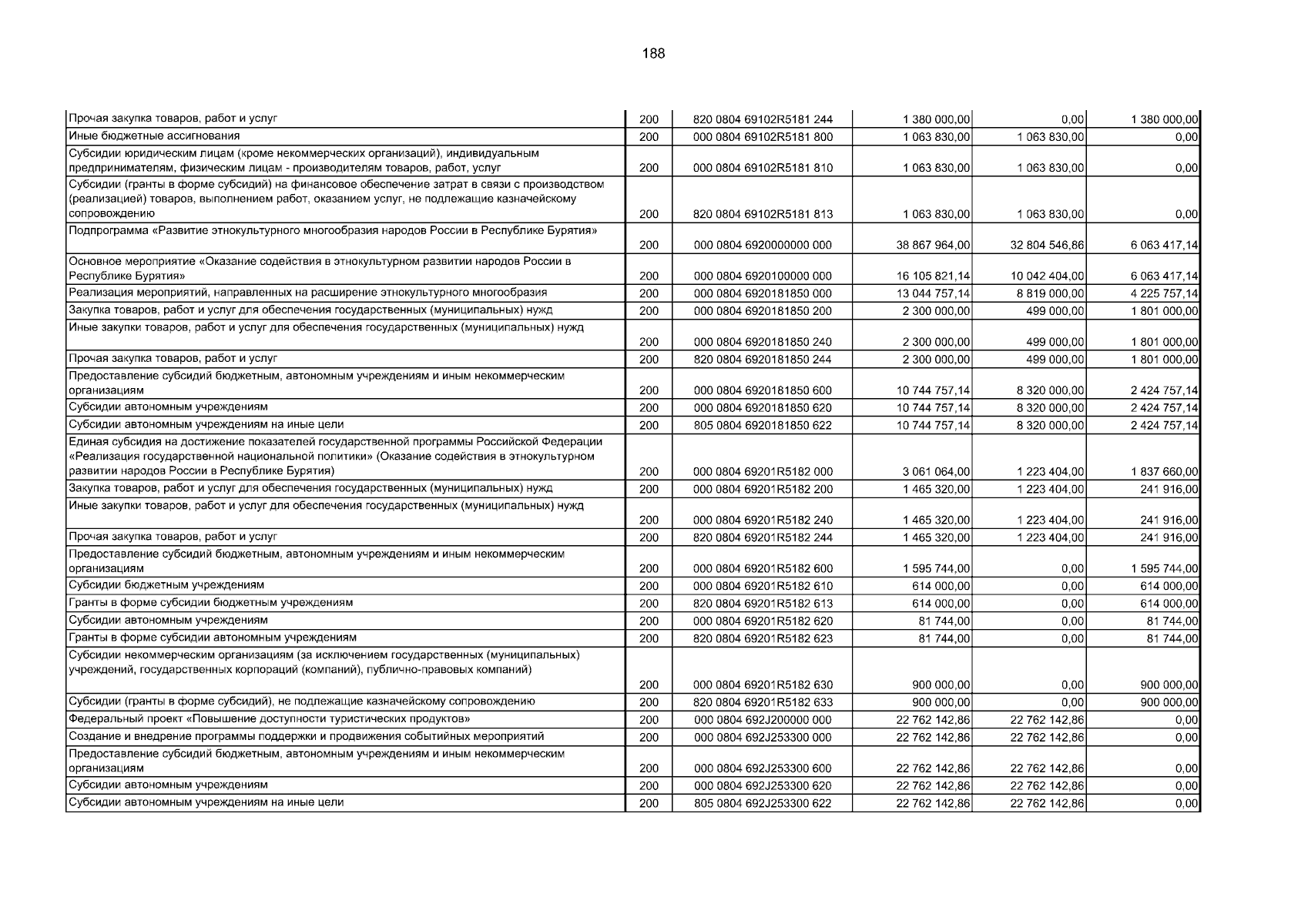 188

| Прочая закупка товаров, работ и услуг | 200 | 820 0804 69102R5181 244 | 1 380 000,00 | 0,00 | 1 380 000,00 |
|---|---|---|---|---|---|
| Иные бюджетные ассигнования | 200 | 000 0804 69102R5181 800 | 1 063 830,00 | 1 063 830,00 | 0,00 |
| Субсидии юридическим лицам (кроме некоммерческих организаций), индивидуальным предпринимателям, физическим лицам - производителям товаров, работ, услуг | 200 | 000 0804 69102R5181 810 | 1 063 830,00 | 1 063 830,00 | 0,00 |
| Субсидии (гранты в форме субсидий) на финансовое обеспечение затрат в связи с производством (реализацией) товаров, выполнением работ, оказанием услуг, не подлежащие казначейскому сопровождению | 200 | 820 0804 69102R5181 813 | 1 063 830,00 | 1 063 830,00 | 0,00 |
| Подпрограмма «Развитие этнокультурного многообразия народов России в Республике Бурятия» | 200 | 000 0804 6920000000 000 | 38 867 964,00 | 32 804 546,86 | 6 063 417,14 |
| Основное мероприятие «Оказание содействия в этнокультурном развитии народов России в Республике Бурятия» | 200 | 000 0804 6920100000 000 | 16 105 821,14 | 10 042 404,00 | 6 063 417,14 |
| Реализация мероприятий, направленных на расширение этнокультурного многообразия | 200 | 000 0804 6920181850 000 | 13 044 757,14 | 8 819 000,00 | 4 225 757,14 |
| Закупка товаров, работ и услуг для обеспечения государственных (муниципальных) нужд | 200 | 000 0804 6920181850 200 | 2 300 000,00 | 499 000,00 | 1 801 000,00 |
| Иные закупки товаров, работ и услуг для обеспечения государственных (муниципальных) нужд | 200 | 000 0804 6920181850 240 | 2 300 000,00 | 499 000,00 | 1 801 000,00 |
| Прочая закупка товаров, работ и услуг | 200 | 820 0804 6920181850 244 | 2 300 000,00 | 499 000,00 | 1 801 000,00 |
| Предоставление субсидий бюджетным, автономным учреждениям и иным некоммерческим организациям | 200 | 000 0804 6920181850 600 | 10 744 757,14 | 8 320 000,00 | 2 424 757,14 |
| Субсидии автономным учреждениям | 200 | 000 0804 6920181850 620 | 10 744 757,14 | 8 320 000,00 | 2 424 757,14 |
| Субсидии автономным учреждениям на иные цели | 200 | 805 0804 6920181850 622 | 10 744 757,14 | 8 320 000,00 | 2 424 757,14 |
| Единая субсидия на достижение показателей государственной программы Российской Федерации «Реализация государственной национальной политики» (Оказание содействия в этнокультурном развитии народов России в Республике Бурятия) | 200 | 000 0804 69201R5182 000 | 3 061 064,00 | 1 223 404,00 | 1 837 660,00 |
| Закупка товаров, работ и услуг для обеспечения государственных (муниципальных) нужд | 200 | 000 0804 69201R5182 200 | 1 465 320,00 | 1 223 404,00 | 241 916,00 |
| Иные закупки товаров, работ и услуг для обеспечения государственных (муниципальных) нужд | 200 | 000 0804 69201R5182 240 | 1 465 320,00 | 1 223 404,00 | 241 916,00 |
| Прочая закупка товаров, работ и услуг | 200 | 820 0804 69201R5182 244 | 1 465 320,00 | 1 223 404,00 | 241 916,00 |
| Предоставление субсидий бюджетным, автономным учреждениям и иным некоммерческим организациям | 200 | 000 0804 69201R5182 600 | 1 595 744,00 | 0,00 | 1 595 744,00 |
| Субсидии бюджетным учреждениям | 200 | 000 0804 69201R5182 610 | 614 000,00 | 0,00 | 614 000,00 |
| Гранты в форме субсидии бюджетным учреждениям | 200 | 820 0804 69201R5182 613 | 614 000,00 | 0,00 | 614 000,00 |
| Субсидии автономным учреждениям | 200 | 000 0804 69201R5182 620 | 81 744,00 | 0,00 | 81 744,00 |
| Гранты в форме субсидии автономным учреждениям | 200 | 820 0804 69201R5182 623 | 81 744,00 | 0,00 | 81 744,00 |
| Субсидии некоммерческим организациям (за исключением государственных (муниципальных) учреждений, государственных корпораций (компаний), публично-правовых компаний) | 200 | 000 0804 69201R5182 630 | 900 000,00 | 0,00 | 900 000,00 |
| Субсидии (гранты в форме субсидий), не подлежащие казначейскому сопровождению | 200 | 820 0804 69201R5182 633 | 900 000,00 | 0,00 | 900 000,00 |
| Федеральный проект «Повышение доступности туристических продуктов» | 200 | 000 0804 692J200000 000 | 22 762 142,86 | 22 762 142,86 | 0,00 |
| Создание и внедрение программы поддержки и продвижения событийных мероприятий | 200 | 000 0804 692J253300 000 | 22 762 142,86 | 22 762 142,86 | 0,00 |
| Предоставление субсидий бюджетным, автономным учреждениям и иным некоммерческим организациям | 200 | 000 0804 692J253300 600 | 22 762 142,86 | 22 762 142,86 | 0,00 |
| Субсидии автономным учреждениям | 200 | 000 0804 692J253300 620 | 22 762 142,86 | 22 762 142,86 | 0,00 |
| Субсидии автономным учреждениям на иные цели | 200 | 805 0804 692J253300 622 | 22 762 142,86 | 22 762 142,86 | 0,00 |